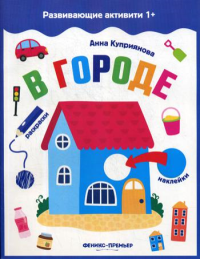 Развивающие активити 1+

Анна Куприянова

В ГОРОДЕ

раскраски

наклейки

ФЕНИКС-ПРЕМЬЕР